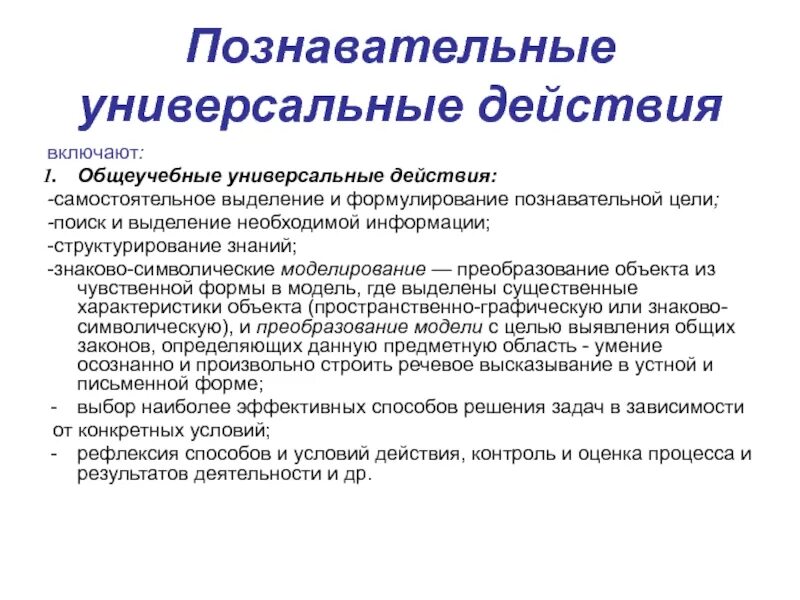 Познавательные универсальные действия

включают:

1. Общеучебные универсальные действия:

-самостоятельное выделение и формулирование познавательной цели;

-поиск и выделение необходимой информации;

-структурирование знаний;

-знаково-символические моделирование — преобразование объекта из чувственной формы в модель, где выделены существенные характеристики объекта (пространственно-графическую или знаково-символическую), и преобразование модели с целью выявления общих законов, определяющих данную предметную область - умение осознанно и произвольно строить речевое высказывание в устной и письменной форме;

- выбор наиболее эффективных способов решения задач в зависимости от конкретных условий;

- рефлексия способов и условий действия, контроль и оценка процесса и результатов деятельности и др.